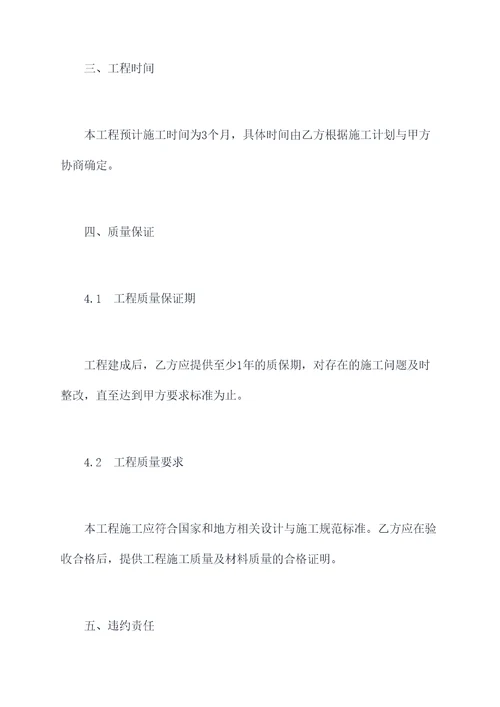 三、工程时间

本工程预计施工时间为3个月，具体时间由乙方根据施工计划与甲方协商确定。

四、质量保证

4.1　工程质量保证期

工程建成后，乙方应提供至少1年的质保期，对存在的施工问题及时整改，直至达到甲方要求标准为止。

4.2　工程质量要求

本工程施工应符合国家和地方相关设计与施工规范标准。乙方应在验收合格后，提供工程施工质量及材料质量的合格证明。

五、违约责任